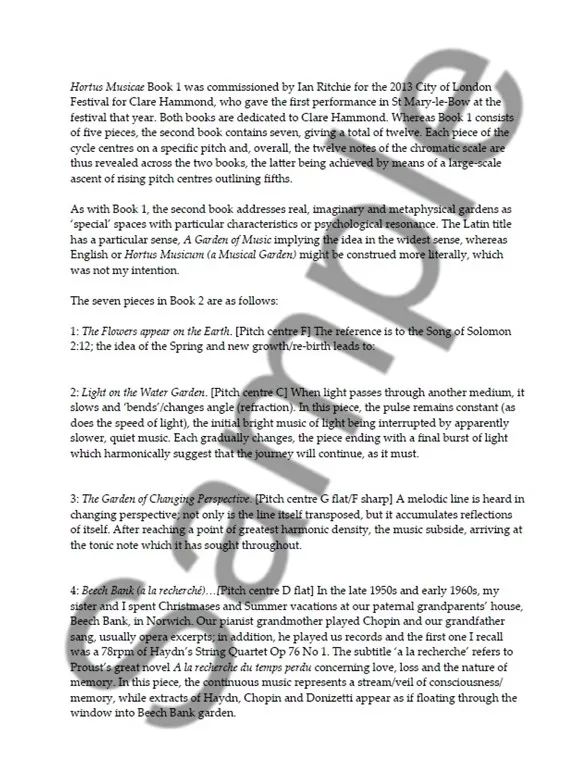 Hortus Musicae Book 1 was commissioned by Ian Ritchie for the 2013 City of London Festival for Clare Hammond, who gave the first performance in St Mary-le-Bow at the festival that year. Both books are dedicated to Clare Hammond. Whereas Book 1 consists of five pieces, the second book contains seven, giving a total of twelve. Each piece of the cycle centres on a specific pitch and, overall, the twelve notes of the chromatic scale are thus revealed across the two books, the latter being achieved by means of a large-scale ascent of rising pitch centres outlining fifths.

As with Book 1, the second book addresses real, imaginary and metaphysical gardens as 'special' spaces with particular characteristics or psychological resonance. The Latin title has a particular sense, A Garden of Music implying the idea in the widest sense, whereas English or Hortus Musicum (a Musical Garden) might be construed more literally, which was not my intention.

The seven pieces in Book 2 are as follows:

1: The Flowers appear on the Earth. [Pitch centre F] The reference is to the Song of Solomon 2:12; the idea of the Spring and new growth/re-birth leads to:

2: Light on the Water Garden. [Pitch centre C] When light passes through another medium, it slows and 'bends'/changes angle (refraction). In this piece, the pulse remains constant (as does the speed of light), the initial bright music of light being interrupted by apparently slower, quiet music. Each gradually changes, the piece ending with a final burst of light which harmonically suggest that the journey will continue, as it must.

3: The Garden of Changing Perspective. [Pitch centre G flat/F sharp] A melodic line is heard in changing perspective; not only is the line itself transposed, but it accumulates reflections of itself. After reaching a point of greatest harmonic density, the music subside, arriving at the tonic note which it has sought throughout.

4: Beech Bank (a la recherché)…[Pitch centre D flat] In the late 1950s and early 1960s, my sister and I spent Christmases and Summer vacations at our paternal grandparents' house, Beech Bank, in Norwich. Our pianist grandmother played Chopin and our grandfather sang, usually opera excerpts; in addition, he played us records and the first one I recall was a 78rpm of Haydn's String Quartet Op 76 No 1. The subtitle 'a la recherche' refers to Proust's great novel A la recherche du temps perdu concerning love, loss and the nature of memory. In this piece, the continuous music represents a stream/veil of consciousness/ memory, while extracts of Haydn, Chopin and Donizetti appear as if floating through the window into Beech Bank garden.

Sample